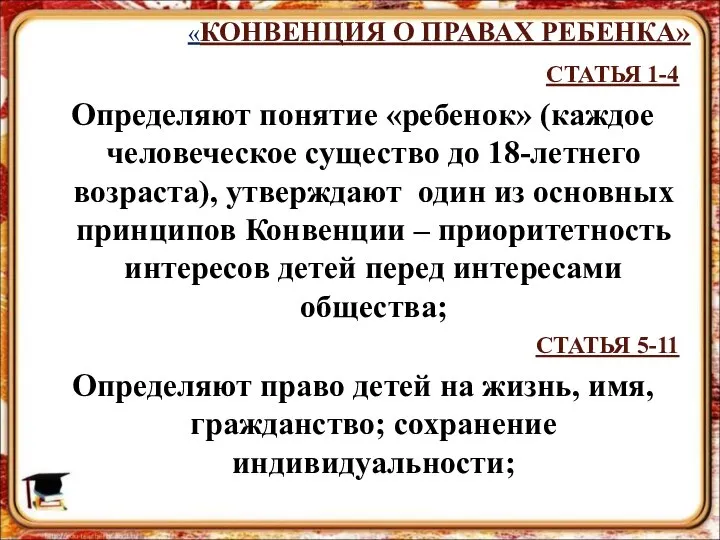 «КОНВЕНЦИЯ О ПРАВАХ РЕБЕНКА»

СТАТЬЯ 1-4

Определяют понятие «ребенок» (каждое человеческое существо до 18-летнего возраста), утверждают один из основных принципов Конвенции – приоритетность интересов детей перед интересами общества;

СТАТЬЯ 5-11

Определяют право детей на жизнь, имя, гражданство; сохранение индивидуальности;